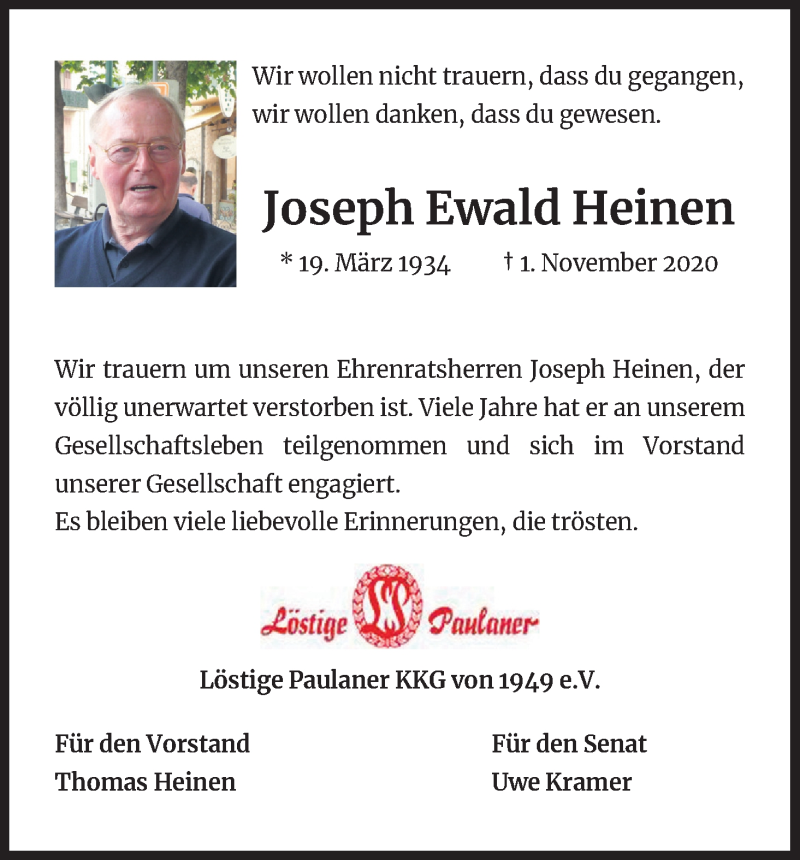 Wir wollen nicht trauern, dass du gegangen, wir wollen danken, dass du gewesen.

Joseph Ewald Heinen

* 19. März 1934 † 1. November 2020

Wir trauern um unseren Ehrenratsherren Joseph Heinen, der völlig unerwartet verstorben ist. Viele Jahre hat er an unserem Gesellschaftsleben teilgenommen und sich im Vorstand unserer Gesellschaft engagiert.
Es bleiben viele liebevolle Erinnerungen, die trösten.

Löstige LP Paulaner

Löstige Paulaner KKG von 1949 e.V.

Für den Vorstand
Thomas Heinen

Für den Senat
Uwe Kramer